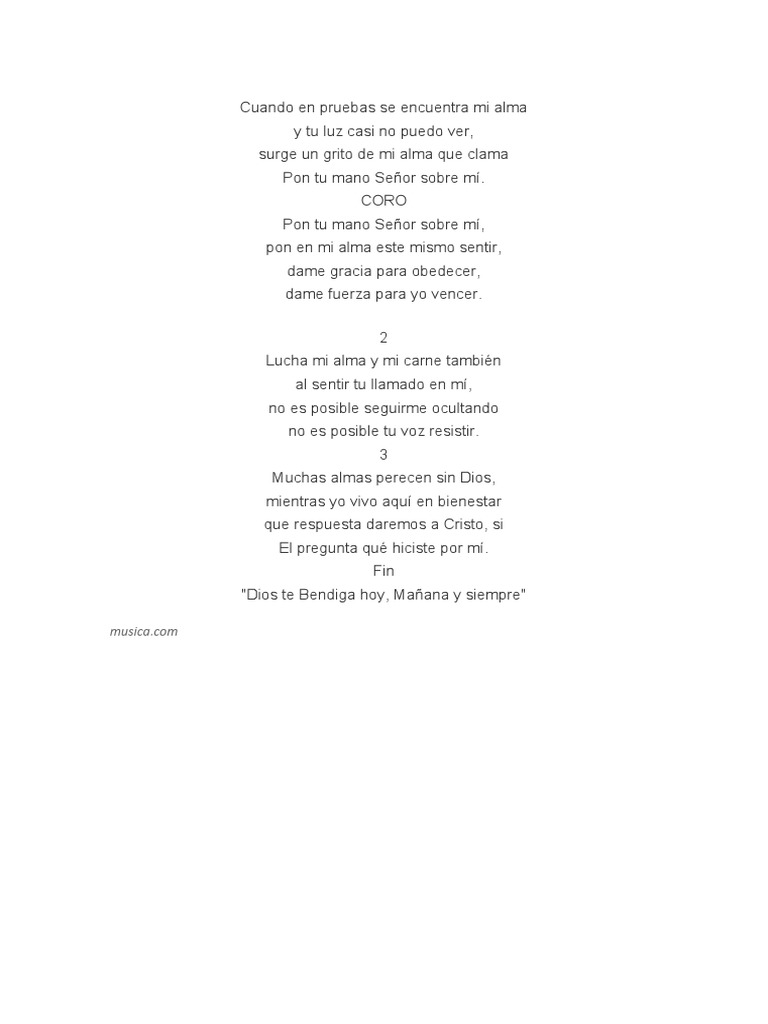 Cuando en pruebas se encuentra mi alma
y tu luz casi no puedo ver,
surge un grito de mi alma que clama
Pon tu mano Señor sobre mí.
CORO
Pon tu mano Señor sobre mí,
pon en mi alma este mismo sentir,
dame gracia para obedecer,
dame fuerza para yo vencer.

2
Lucha mi alma y mi carne también
al sentir tu llamado en mí,
no es posible seguirme ocultando
no es posible tu voz resistir.
3
Muchas almas perecen sin Dios,
mientras yo vivo aquí en bienestar
que respuesta daremos a Cristo, si
El pregunta qué hiciste por mí.
Fin
"Dios te Bendiga hoy, Mañana y siempre"

musica.com